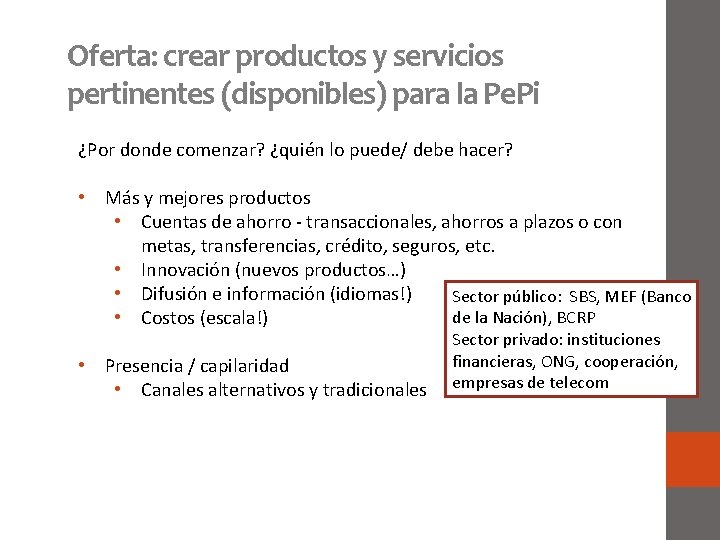 Oferta: crear productos y servicios pertinentes (disponibles) para la PePi

¿Por donde comenzar? ¿quién lo puede/ debe hacer?

• Más y mejores productos
  • Cuentas de ahorro - transaccionales, ahorros a plazos o con metas, transferencias, crédito, seguros, etc.
  • Innovación (nuevos productos…)
  • Difusión e información (idiomas!)
  • Costos (escala!)

• Presencia / capilaridad
  • Canales alternativos y tradicionales

Sector público: SBS, MEF (Banco de la Nación), BCRP
Sector privado: instituciones financieras, ONG, cooperación, empresas de telecom